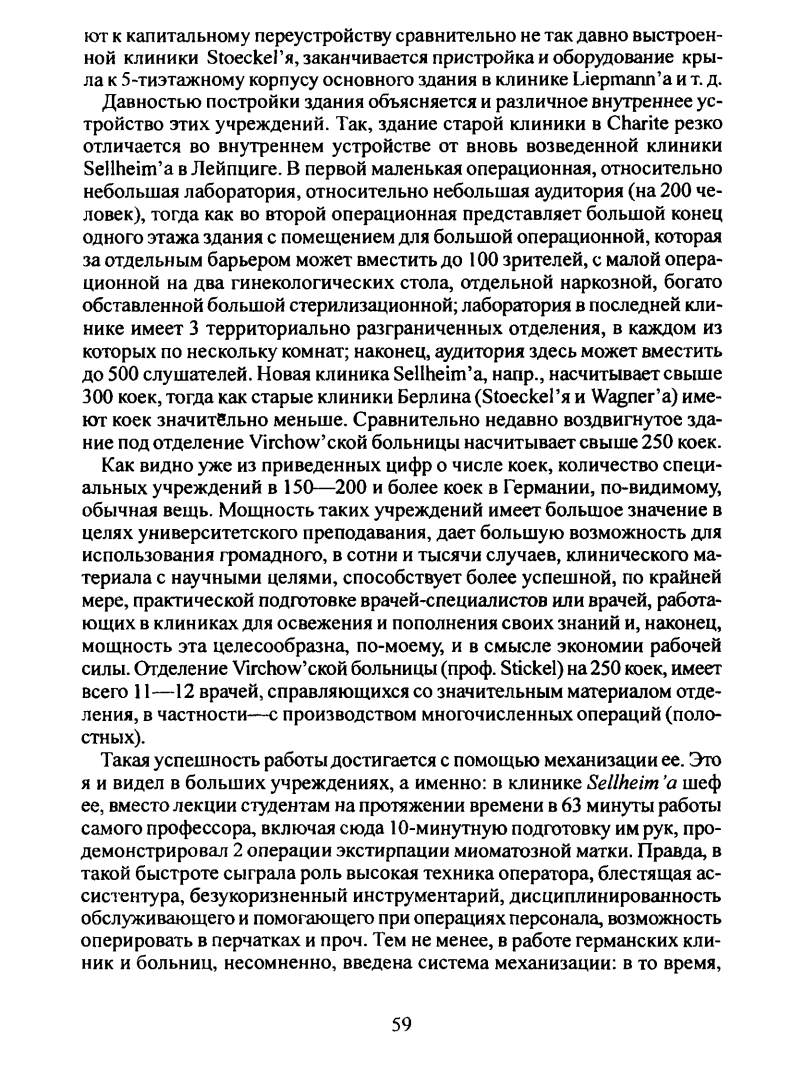 ют к капитальному переустройству сравнительно не так давно выстроенной клиники Stoeckel'я, заканчивается пристройка и оборудование крыла к 5-тиэтажному корпусу основного здания в клинике Liepmann'а и т. д.

Давностью постройки здания объясняется и различное внутреннее устройство этих учреждений. Так, здание старой клиники в Charite резко отличается во внутреннем устройстве от вновь возведенной клиники Sellheim'а в Лейпциге. В первой маленькая операционная, относительно небольшая лаборатория, относительно небольшая аудитория (на 200 человек), тогда как во второй операционная представляет большой конец одного этажа здания с помещением для большой операционной, которая за отдельным барьером может вместить до 100 зрителей, с малой операционной на два гинекологических стола, отдельной наркозной, богато обставленной большой стерилизационной; лаборатория в последней клинике имеет 3 территориально разграниченных отделения, в каждом из которых по нескольку комнат; наконец, аудитория здесь может вместить до 500 слушателей. Новая клиника Sellheim'а, напр., насчитывает свыше 300 коек, тогда как старые клиники Берлина (Stoeckel'я и Wagner'а) имеют коек значительно меньше. Сравнительно недавно воздвигнутое здание под отделение Virchow'ской больницы насчитывает свыше 250 коек.

Как видно уже из приведенных цифр о числе коек, количество специальных учреждений в 150—200 и более коек в Германии, по-видимому, обычная вещь. Мощность таких учреждений имеет большое значение в целях университетского преподавания, дает большую возможность для использования громадного, в сотни и тысячи случаев, клинического материала с научными целями, способствует более успешной, по крайней мере, практической подготовке врачей-специалистов или врачей, работающих в клиниках для освежения и пополнения своих знаний и, наконец, мощность эта целесообразна, по-моему, и в смысле экономии рабочей силы. Отделение Virchow'ской больницы (проф. Stickel) на 250 коек, имеет всего 11—12 врачей, справляющихся со значительным материалом отделения, в частности—с производством многочисленных операций (полостных).

Такая успешность работы достигается с помощью механизации ее. Это я и видел в больших учреждениях, а именно: в клинике Sellheim'а шеф ее, вместо лекции студентам на протяжении времени в 63 минуты работы самого профессора, включая сюда 10-минутную подготовку им рук, продемонстрировал 2 операции экстирпации миоматозной матки. Правда, в такой быстроте сыграла роль высокая техника оператора, блестящая ассистентура, безукоризненный инструментарий, дисциплинированность обслуживающего и помогающего при операциях персонала, возможность оперировать в перчатках и проч. Тем не менее, в работе германских клиник и больниц, несомненно, введена система механизации: в то время,

59